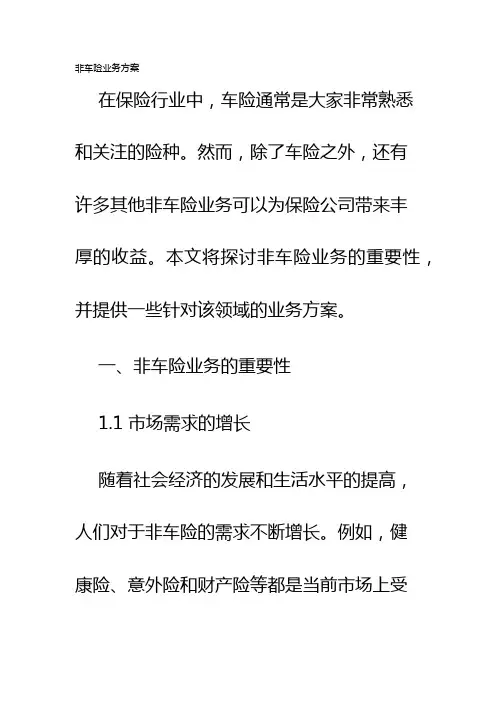 非车险业务方案

在保险行业中，车险通常是大家非常熟悉和关注的险种。然而，除了车险之外，还有许多其他非车险业务可以为保险公司带来丰厚的收益。本文将探讨非车险业务的重要性，并提供一些针对该领域的业务方案。

一、非车险业务的重要性

1.1 市场需求的增长

随着社会经济的发展和生活水平的提高，人们对于非车险的需求不断增长。例如，健康险、意外险和财产险等都是当前市场上受